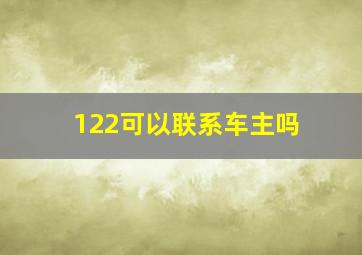 122可以联系车主吗